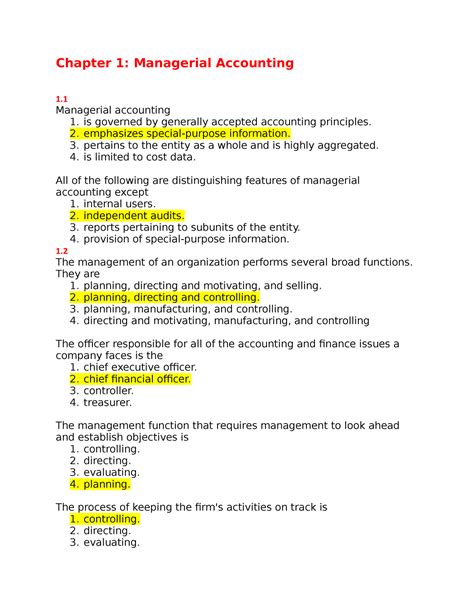 Chapter 1: Managerial Accounting

1.1
Managerial accounting
1. is governed by generally accepted accounting principles.
2. emphasizes special-purpose information.
3. pertains to the entity as a whole and is highly aggregated.
4. is limited to cost data.

All of the following are distinguishing features of managerial accounting except
1. internal users.
2. independent audits.
3. reports pertaining to subunits of the entity.
4. provision of special-purpose information.

1.2
The management of an organization performs several broad functions. They are
1. planning, directing and motivating, and selling.
2. planning, directing and controlling.
3. planning, manufacturing, and controlling.
4. directing and motivating, manufacturing, and controlling

The officer responsible for all of the accounting and finance issues a company faces is the
1. chief executive officer.
2. chief financial officer.
3. controller.
4. treasurer.

The management function that requires management to look ahead and establish objectives is
1. controlling.
2. directing.
3. evaluating.
4. planning.

The process of keeping the firm's activities on track is
1. controlling.
2. directing.
3. evaluating.